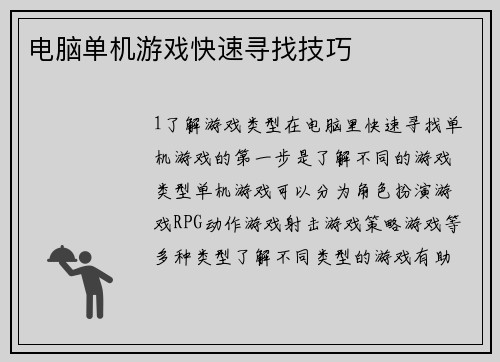 电脑单机游戏快速寻找技巧

1了解游戏类型在电脑里快速寻找单机游戏的第一步是了解不同的游戏类型单机游戏可以分为角色扮演游戏RPG动作游戏射击游戏策略游戏等多种类型了解不同类型的游戏有助